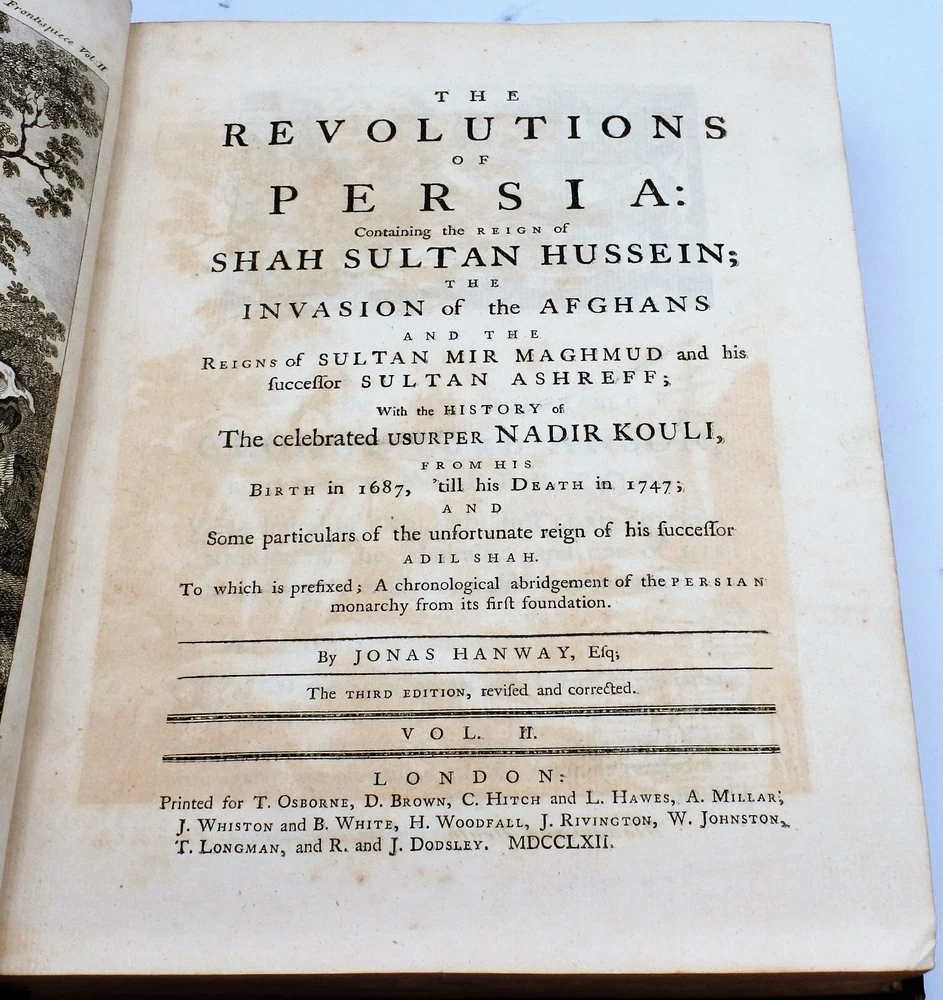 Frontispiece Vol. II

THE
REVOLUTIONS
OF
PERSIA:
Containing the REIGN of
SHAH SULTAN HUSSEIN;
THE
INVASION of the AFGHANS
AND THE
REIGNS of SULTAN MIR MAGHMUD and his ſucceſſor SULTAN ASHREFF;
With the HISTORY of
The celebrated USURPER NADIR KOULI,
FROM HIS
BIRTH in 1687, 'till his DEATH in 1747;
AND
Some particulars of the unfortunate reign of his ſucceſſor
ADIL SHAH.
To which is prefixed; A chronological abridgement of the PERSIAN monarchy from its firſt foundation.

By JONAS HANWAY, Eſq;

The THIRD EDITION, reviſed and corrected.

VOL. II.

LONDON:
Printed for T. OSBORNE, D. BROWN, C. HITCH and L. HAWES, A. MILLAR, J. WHISTON and B. WHITE, H. WOODFALL, J. RIVINGTON, W. JOHNSTON, T. LONGMAN, and R. and J. DODSLEY. MDCCLXII.